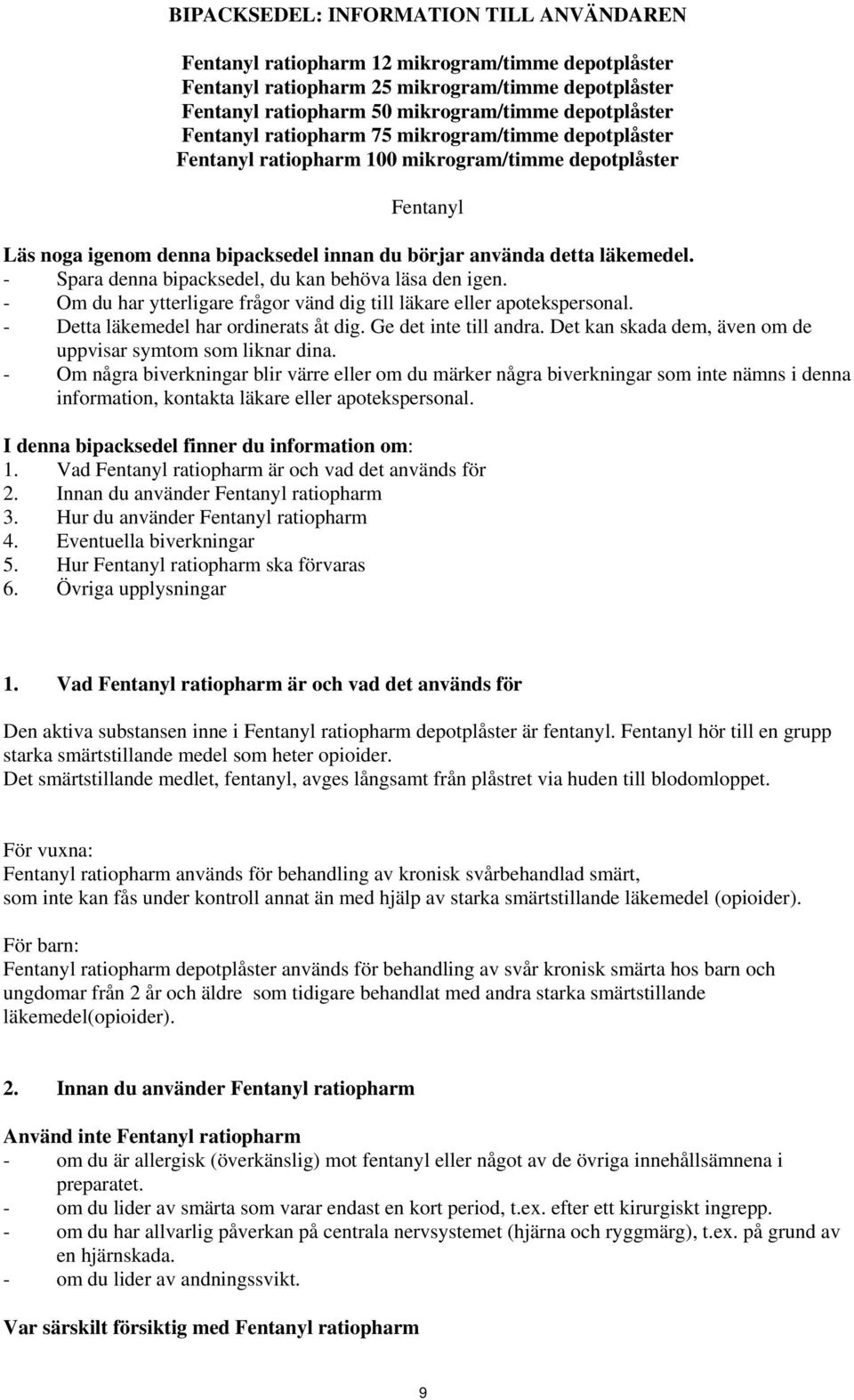 BIPACKSEDEL: INFORMATION TILL ANVÄNDAREN

Fentanyl ratiopharm 12 mikrogram/timme depotplåster
Fentanyl ratiopharm 25 mikrogram/timme depotplåster
Fentanyl ratiopharm 50 mikrogram/timme depotplåster
Fentanyl ratiopharm 75 mikrogram/timme depotplåster
Fentanyl ratiopharm 100 mikrogram/timme depotplåster

Fentanyl

Läs noga igenom denna bipacksedel innan du börjar använda detta läkemedel.
- Spara denna bipacksedel, du kan behöva läsa den igen.
- Om du har ytterligare frågor vänd dig till läkare eller apotekspersonal.
- Detta läkemedel har ordinerats åt dig. Ge det inte till andra. Det kan skada dem, även om de uppvisar symtom som liknar dina.
- Om några biverkningar blir värre eller om du märker några biverkningar som inte nämns i denna information, kontakta läkare eller apotekspersonal.

I denna bipacksedel finner du information om:
1. Vad Fentanyl ratiopharm är och vad det används för
2. Innan du använder Fentanyl ratiopharm
3. Hur du använder Fentanyl ratiopharm
4. Eventuella biverkningar
5. Hur Fentanyl ratiopharm ska förvaras
6. Övriga upplysningar

1. Vad Fentanyl ratiopharm är och vad det används för

Den aktiva substansen inne i Fentanyl ratiopharm depotplåster är fentanyl. Fentanyl hör till en grupp starka smärtstillande medel som heter opioider.
Det smärtstillande medlet, fentanyl, avges långsamt från plåstret via huden till blodomloppet.

För vuxna:
Fentanyl ratiopharm används för behandling av kronisk svårbehandlad smärt, som inte kan fås under kontroll annat än med hjälp av starka smärtstillande läkemedel (opioider).

För barn:
Fentanyl ratiopharm depotplåster används för behandling av svår kronisk smärta hos barn och ungdomar från 2 år och äldre som tidigare behandlat med andra starka smärtstillande läkemedel(opioider).

2. Innan du använder Fentanyl ratiopharm

Använd inte Fentanyl ratiopharm
- om du är allergisk (överkänslig) mot fentanyl eller något av de övriga innehållsämnena i preparatet.
- om du lider av smärta som varar endast en kort period, t.ex. efter ett kirurgiskt ingrepp.
- om du har allvarlig påverkan på centrala nervsystemet (hjärna och ryggmärg), t.ex. på grund av en hjärnskada.
- om du lider av andningssvikt.

Var särskilt försiktig med Fentanyl ratiopharm

9